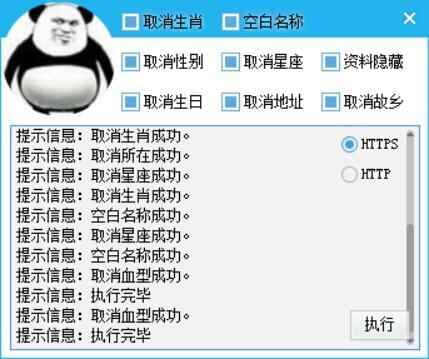 取消生肖 空白名称 ×

取消性别 取消星座 资料隐藏

取消生日 取消地址 取消故乡

提示信息：取消生肖成功。
提示信息：取消所在成功。
提示信息：取消星座成功。
提示信息：取消生肖成功。
提示信息：空白名称成功。
提示信息：取消星座成功。
提示信息：空白名称成功。
提示信息：取消血型成功。
提示信息：执行完毕
提示信息：取消血型成功。
提示信息：执行完毕

HTTPS
HTTP

执行